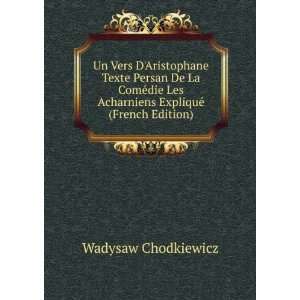 Un Vers D'Aristophane Texte Persan De La Comédie Les Acharniens Expliqué (French Edition)

Wadysaw Chodkiewicz